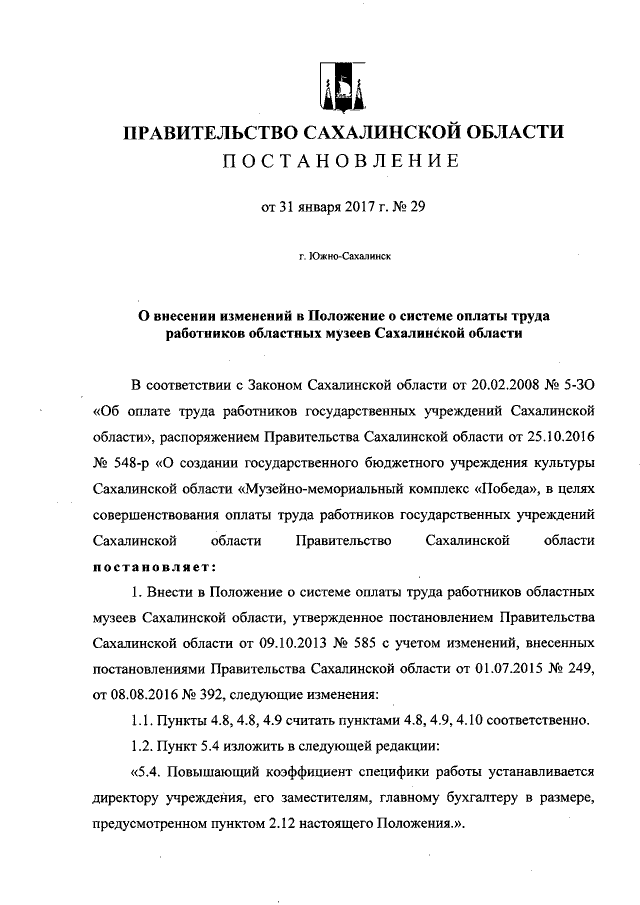 ПРАВИТЕЛЬСТВО САХАЛИНСКОЙ ОБЛАСТИ
ПОСТАНОВЛЕНИЕ

от 31 января 2017 г. № 29

г. Южно-Сахалинск

О внесении изменений в Положение о системе оплаты труда работников областных музеев Сахалинской области

В соответствии с Законом Сахалинской области от 20.02.2008 № 5-ЗО «Об оплате труда работников государственных учреждений Сахалинской области», распоряжением Правительства Сахалинской области от 25.10.2016 № 548-р «О создании государственного бюджетного учреждения культуры Сахалинской области «Музейно-мемориальный комплекс «Победа», в целях совершенствования оплаты труда работников государственных учреждений Сахалинской области Правительство Сахалинской области постановляет:

1. Внести в Положение о системе оплаты труда работников областных музеев Сахалинской области, утвержденное постановлением Правительства Сахалинской области от 09.10.2013 № 585 с учетом изменений, внесенных постановлениями Правительства Сахалинской области от 01.07.2015 № 249, от 08.08.2016 № 392, следующие изменения:

1.1. Пункты 4.8, 4.8, 4.9 считать пунктами 4.8, 4.9, 4.10 соответственно.

1.2. Пункт 5.4 изложить в следующей редакции:

«5.4. Повышающий коэффициент специфики работы устанавливается директору учреждения, его заместителям, главному бухгалтеру в размере, предусмотренном пунктом 2.12 настоящего Положения.».